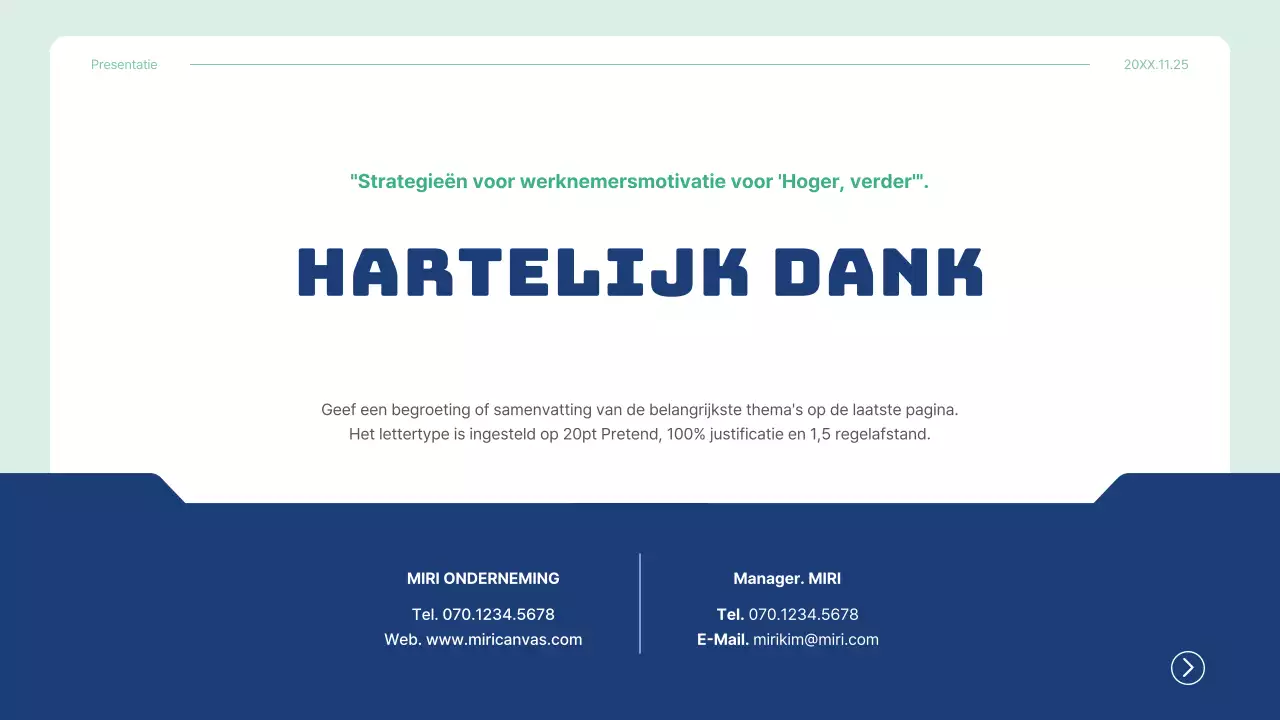 Presentatie

20XX.11.25

"Strategieën voor werknemersmotivatie voor 'Hoger, verder'".

HARTELIJK DANK

Geef een begroeting of samenvatting van de belangrijkste thema's op de laatste pagina. Het lettertype is ingesteld op 20pt Pretend, 100% justificatie en 1,5 regelafstand.

MIRI ONDERNEMING
Tel. 070.1234.5678
Web. www.miricanvas.com

Manager. MIRI
Tel. 070.1234.5678
E-Mail. mirikim@miri.com